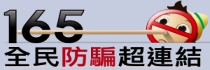 165
全民防騙超連結